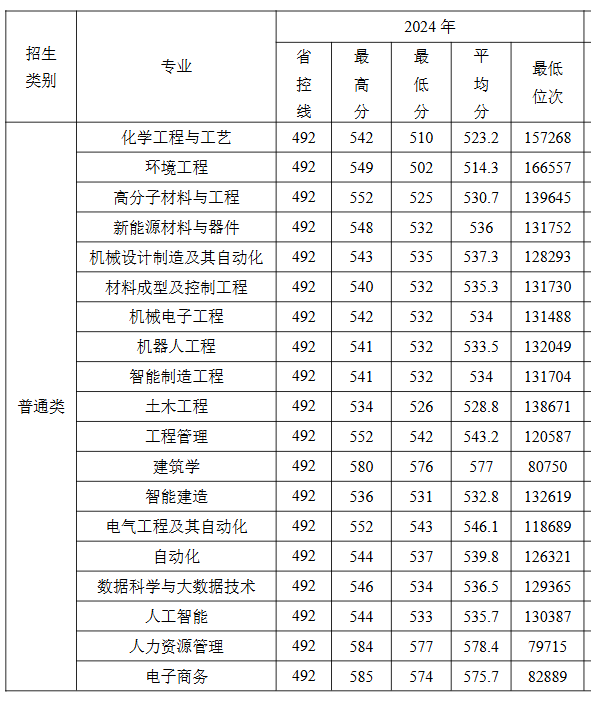 | 招生类别 | 专业 | 2024 年 | | | | |
|---|---|---|---|---|---|---|
| | | 省控线 | 最高分 | 最低分 | 平均分 | 最低位次 |
| 普通类 | 化学工程与工艺 | 492 | 542 | 510 | 523.2 | 157268 |
| | 环境工程 | 492 | 549 | 502 | 514.3 | 166557 |
| | 高分子材料与工程 | 492 | 552 | 525 | 530.7 | 139645 |
| | 新能源材料与器件 | 492 | 548 | 532 | 536 | 131752 |
| | 机械设计制造及其自动化 | 492 | 543 | 535 | 537.3 | 128293 |
| | 材料成型及控制工程 | 492 | 540 | 532 | 535.3 | 131730 |
| | 机械电子工程 | 492 | 542 | 532 | 534 | 131488 |
| | 机器人工程 | 492 | 541 | 532 | 533.5 | 132049 |
| | 智能制造工程 | 492 | 541 | 532 | 534 | 131704 |
| | 土木工程 | 492 | 534 | 526 | 528.8 | 138671 |
| | 工程管理 | 492 | 552 | 542 | 543.2 | 120587 |
| | 建筑学 | 492 | 580 | 576 | 577 | 80750 |
| | 智能建造 | 492 | 536 | 531 | 532.8 | 132619 |
| | 电气工程及其自动化 | 492 | 552 | 543 | 546.1 | 118689 |
| | 自动化 | 492 | 544 | 537 | 539.8 | 126321 |
| | 数据科学与大数据技术 | 492 | 546 | 534 | 536.5 | 129365 |
| | 人工智能 | 492 | 544 | 533 | 535.7 | 130387 |
| | 人力资源管理 | 492 | 584 | 577 | 578.4 | 79715 |
| | 电子商务 | 492 | 585 | 574 | 575.7 | 82889 |